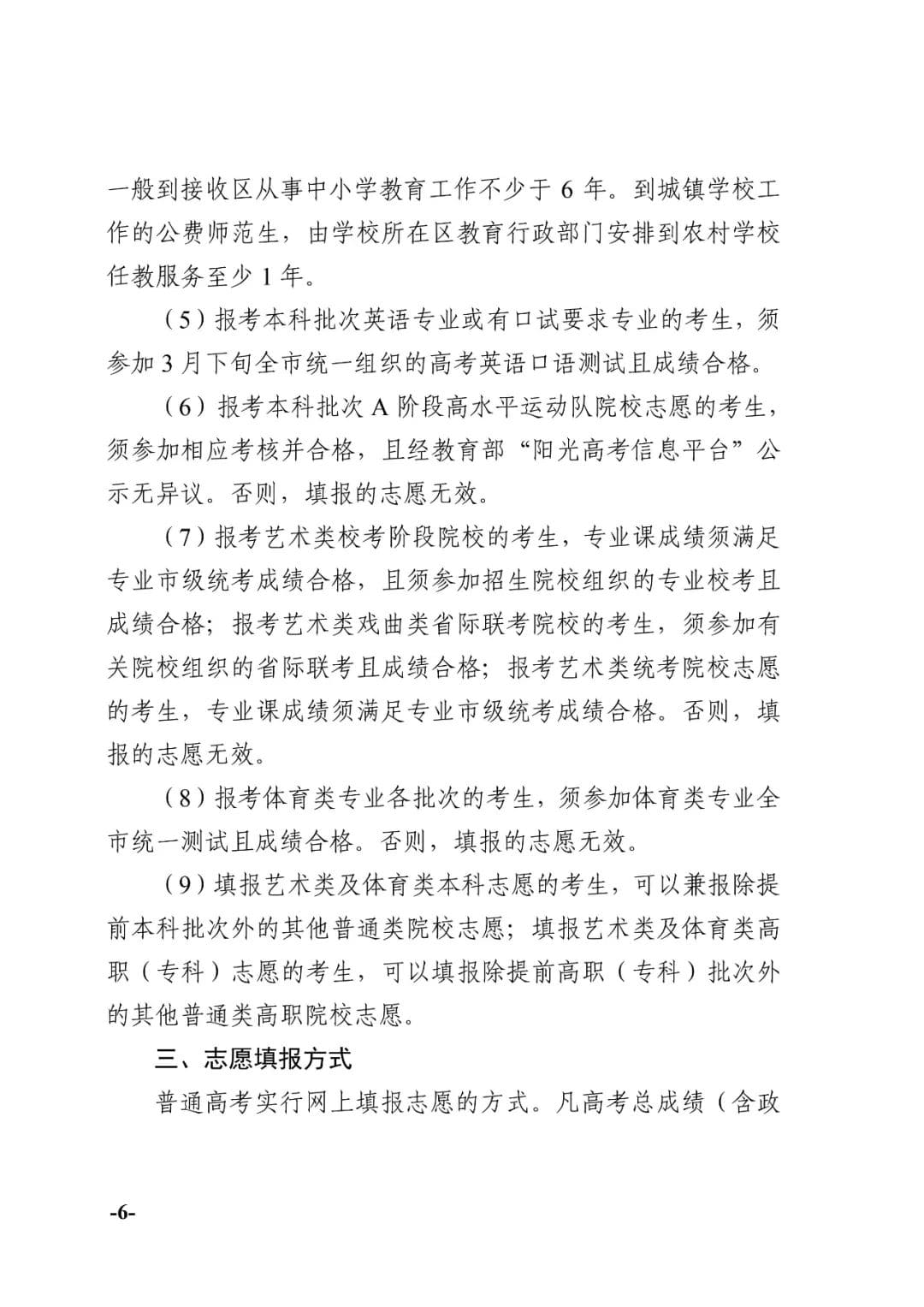 一般到接收区从事中小学教育工作不少于 6 年。到城镇学校工作的公费师范生，由学校所在区教育行政部门安排到农村学校任教服务至少 1 年。

（5）报考本科批次英语专业或有口试要求专业的考生，须参加 3 月下旬全市统一组织的高考英语口语测试且成绩合格。

（6）报考本科批次 A 阶段高水平运动队院校志愿的考生，须参加相应考核并合格，且经教育部“阳光高考信息平台”公示无异议。否则，填报的志愿无效。

（7）报考艺术类校考阶段院校的考生，专业课成绩须满足专业市级统考成绩合格，且须参加招生院校组织的专业校考且成绩合格；报考艺术类戏曲类省际联考院校的考生，须参加有关院校组织的省际联考且成绩合格；报考艺术类统考院校志愿的考生，专业课成绩须满足专业市级统考成绩合格。否则，填报的志愿无效。

（8）报考体育类专业各批次的考生，须参加体育类专业全市统一测试且成绩合格。否则，填报的志愿无效。

（9）填报艺术类及体育类本科志愿的考生，可以兼报除提前本科批次外的其他普通类院校志愿；填报艺术类及体育类高职（专科）志愿的考生，可以填报除提前高职（专科）批次外的其他普通类高职院校志愿。

三、志愿填报方式

普通高考实行网上填报志愿的方式。凡高考总成绩（含政

-6-